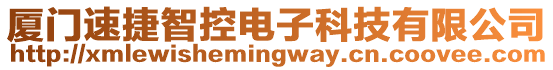 厦门速捷智控电子科技有限公司
http://xmlewishemingway.cn.coovee.com